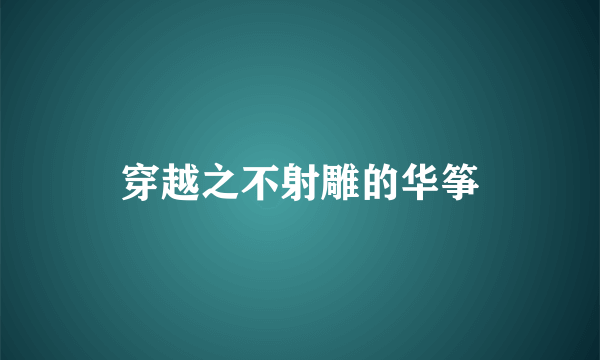 穿越之不射雕的华筝